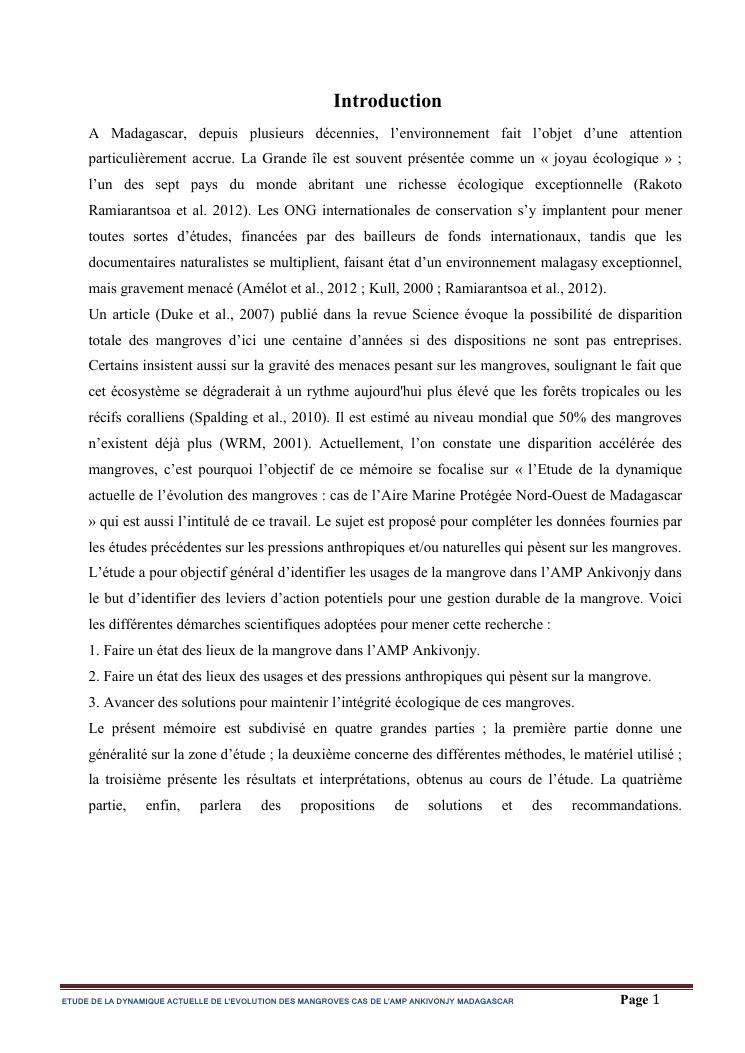 Introduction

A Madagascar, depuis plusieurs décennies, l'environnement fait l'objet d'une attention particulièrement accrue. La Grande île est souvent présentée comme un « joyau écologique » ; l'un des sept pays du monde abritant une richesse écologique exceptionnelle (Rakoto Ramiarantsoa et al. 2012). Les ONG internationales de conservation s'y implantent pour mener toutes sortes d'études, financées par des bailleurs de fonds internationaux, tandis que les documentaires naturalistes se multiplient, faisant état d'un environnement malagasy exceptionnel, mais gravement menacé (Amélot et al., 2012 ; Kull, 2000 ; Ramiarantsoa et al., 2012).

Un article (Duke et al., 2007) publié dans la revue Science évoque la possibilité de disparition totale des mangroves d'ici une centaine d'années si des dispositions ne sont pas entreprises. Certains insistent aussi sur la gravité des menaces pesant sur les mangroves, soulignant le fait que cet écosystème se dégraderait à un rythme aujourd'hui plus élevé que les forêts tropicales ou les récifs coralliens (Spalding et al., 2010). Il est estimé au niveau mondial que 50% des mangroves n'existent déjà plus (WRM, 2001). Actuellement, l'on constate une disparition accélérée des mangroves, c'est pourquoi l'objectif de ce mémoire se focalise sur « l'Etude de la dynamique actuelle de l'évolution des mangroves : cas de l'Aire Marine Protégée Nord-Ouest de Madagascar » qui est aussi l'intitulé de ce travail. Le sujet est proposé pour compléter les données fournies par les études précédentes sur les pressions anthropiques et/ou naturelles qui pèsent sur les mangroves. L'étude a pour objectif général d'identifier les usages de la mangrove dans l'AMP Ankivonjy dans le but d'identifier des leviers d'action potentiels pour une gestion durable de la mangrove. Voici les différentes démarches scientifiques adoptées pour mener cette recherche :

1. Faire un état des lieux de la mangrove dans l'AMP Ankivonjy.

2. Faire un état des lieux des usages et des pressions anthropiques qui pèsent sur la mangrove.

3. Avancer des solutions pour maintenir l'intégrité écologique de ces mangroves.

Le présent mémoire est subdivisé en quatre grandes parties ; la première partie donne une généralité sur la zone d'étude ; la deuxième concerne des différentes méthodes, le matériel utilisé ; la troisième présente les résultats et interprétations, obtenus au cours de l'étude. La quatrième partie, enfin, parlera des propositions de solutions et des recommandations.

ETUDE DE LA DYNAMIQUE ACTUELLE DE L'EVOLUTION DES MANGROVES CAS DE L'AMP ANKIVONJY MADAGASCAR Page 1